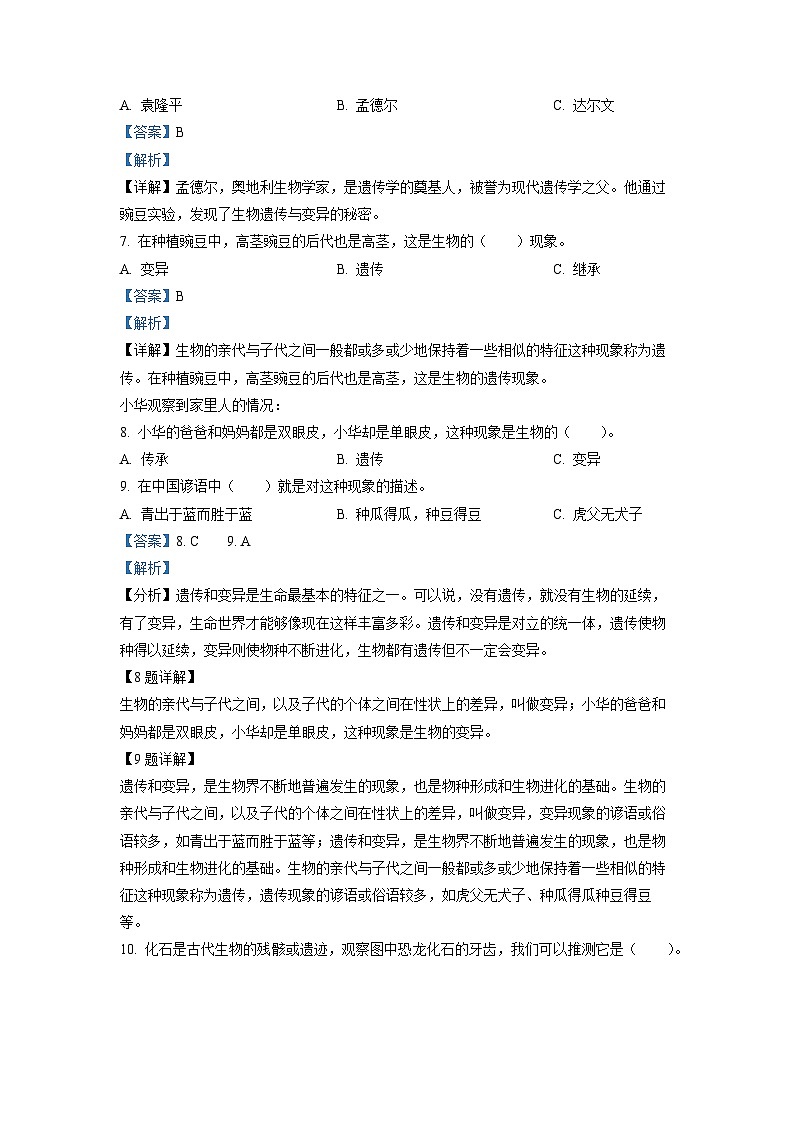 A. 袁隆平　　B. 孟德尔　　C. 达尔文

【答案】B

【解析】

【详解】孟德尔，奥地利生物学家，是遗传学的奠基人，被誉为现代遗传学之父。他通过豌豆实验，发现了生物遗传与变异的秘密。

7. 在种植豌豆中，高茎豌豆的后代也是高茎，这是生物的（　　）现象。

A. 变异　　B. 遗传　　C. 继承

【答案】B

【解析】

【详解】生物的亲代与子代之间一般都或多或少地保持着一些相似的特征这种现象称为遗传。在种植豌豆中，高茎豌豆的后代也是高茎，这是生物的遗传现象。

小华观察到家里人的情况：

8. 小华的爸爸和妈妈都是双眼皮，小华却是单眼皮，这种现象是生物的（　　）。

A. 传承　　B. 遗传　　C. 变异

9. 在中国谚语中（　　）就是对这种现象的描述。

A. 青出于蓝而胜于蓝　　B. 种瓜得瓜，种豆得豆　　C. 虎父无犬子

【答案】8. C　　9. A

【解析】

【分析】遗传和变异是生命最基本的特征之一。可以说，没有遗传，就没有生物的延续，有了变异，生命世界才能够像现在这样丰富多彩。遗传和变异是对立的统一体，遗传使物种得以延续，变异则使物种不断进化，生物都有遗传但不一定会变异。

【8题详解】

生物的亲代与子代之间，以及子代的个体之间在性状上的差异，叫做变异；小华的爸爸和妈妈都是双眼皮，小华却是单眼皮，这种现象是生物的变异。

【9题详解】

遗传和变异，是生物界不断地普遍发生的现象，也是物种形成和生物进化的基础。生物的亲代与子代之间，以及子代的个体之间在性状上的差异，叫做变异，变异现象的谚语或俗语较多，如青出于蓝而胜于蓝等；遗传和变异，是生物界不断地普遍发生的现象，也是物种形成和生物进化的基础。生物的亲代与子代之间一般都或多或少地保持着一些相似的特征这种现象称为遗传，遗传现象的谚语或俗语较多，如虎父无犬子、种瓜得瓜种豆得豆等。

10. 化石是古代生物的残骸或遗迹，观察图中恐龙化石的牙齿，我们可以推测它是（　　）。